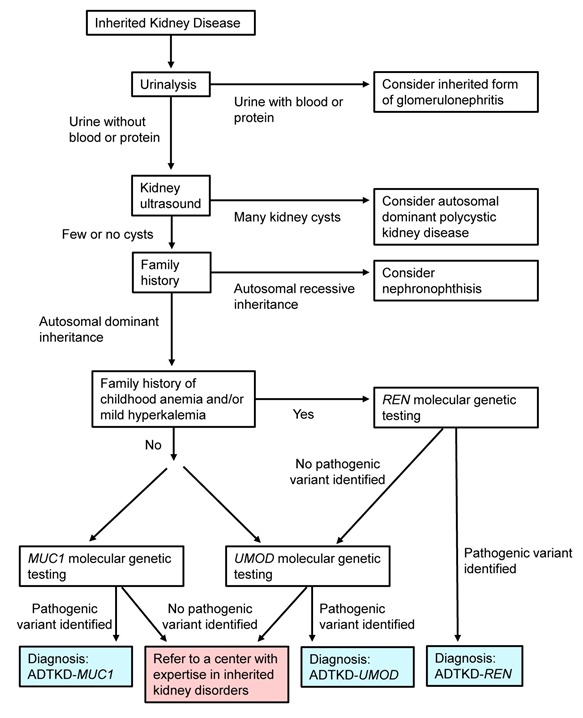 Inherited Kidney Disease

Urinalysis

Urine with blood or protein

Consider inherited form of glomerulonephritis

Urine without blood or protein

Kidney ultrasound

Many kidney cysts

Consider autosomal dominant polycystic kidney disease

Few or no cysts

Family history

Autosomal recessive inheritance

Consider nephronophthisis

Autosomal dominant inheritance

Family history of childhood anemia and/or mild hyperkalemia

Yes

REN molecular genetic testing

No

No pathogenic variant identified

Pathogenic variant identified

MUC1 molecular genetic testing

UMOD molecular genetic testing

Pathogenic variant identified

No pathogenic variant identified

Pathogenic variant identified

Diagnosis: ADTKD-MUC1

Refer to a center with expertise in inherited kidney disorders

Diagnosis: ADTKD-UMOD

Diagnosis: ADTKD-REN